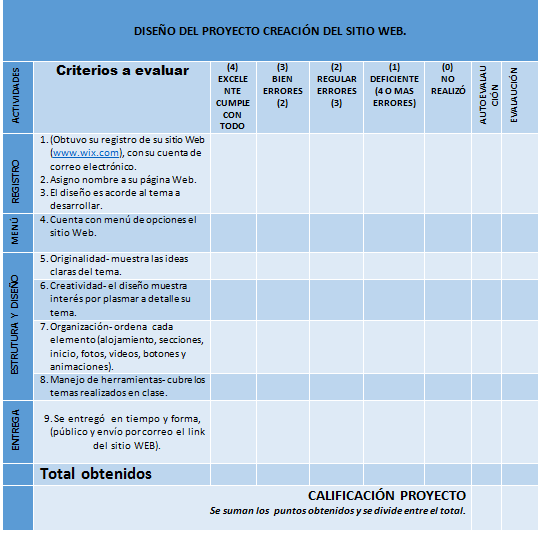 DISEÑO DEL PROYECTO CREACIÓN DEL SITIO WEB.

| ACTIVIDADES | Criterios a evaluar | (4) EXCELENTE CUMPLE CON TODO | (3) BIEN ERRORES (2) | (2) REGULAR ERRORES (3) | (1) DEFICIENTE (4 O MAS ERRORES) | (0) NO REALIZÓ | AUTOEVALAUCIÓN | EVALAUCIÓN |
|---|---|---|---|---|---|---|---|---|
| REGISTRO | 1. (Obtuvo su registro de su sitio Web (www.wix.com), con su cuenta de correo electrónico. 2. Asigno nombre a su página Web. 3. El diseño es acorde al tema a desarrollar. | | | | | | | |
| MENÚ | 4. Cuenta con menú de opciones el sitio Web. | | | | | | | |
| ESTRUTURA Y DISEÑO | 5. Originalidad- muestra las ideas claras del tema. | | | | | | | |
| | 6. Creatividad- el diseño muestra interés por plasmar a detalle su tema. | | | | | | | |
| | 7. Organización- ordena cada elemento (alojamiento, secciones, inicio, fotos, videos, botones y animaciones). | | | | | | | |
| | 8. Manejo de herramientas- cubre los temas realizados en clase. | | | | | | | |
| ENTREGA | 9. Se entregó en tiempo y forma, (público y envío por correo el link del sitio WEB). | | | | | | | |
| | Total obtenidos | | | | | | | |
| | CALIFICACIÓN PROYECTO Se suman los puntos obtenidos y se divide entre el total. | | | | | | | |